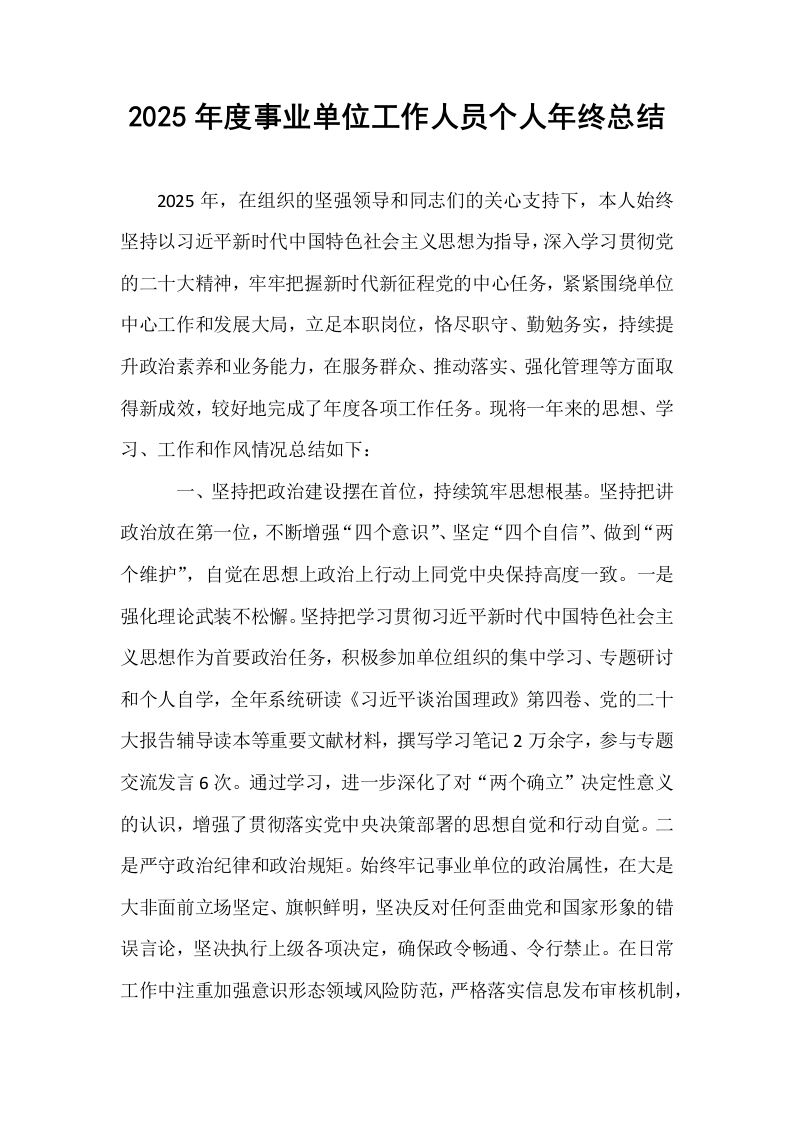 2025年度事业单位工作人员个人年终总结

2025年，在组织的坚强领导和同志们的关心支持下，本人始终坚持以习近平新时代中国特色社会主义思想为指导，深入学习贯彻党的二十大精神，牢牢把握新时代新征程党的中心任务，紧紧围绕单位中心工作和发展大局，立足本职岗位，恪尽职守、勤勉务实，持续提升政治素养和业务能力，在服务群众、推动落实、强化管理等方面取得新成效，较好地完成了年度各项工作任务。现将一年来的思想、学习、工作和作风情况总结如下：

一、坚持把政治建设摆在首位，持续筑牢思想根基。坚持把讲政治放在第一位，不断增强“四个意识”、坚定“四个自信”、做到“两个维护”，自觉在思想上政治上行动上同党中央保持高度一致。一是强化理论武装不松懈。坚持把学习贯彻习近平新时代中国特色社会主义思想作为首要政治任务，积极参加单位组织的集中学习、专题研讨和个人自学，全年系统研读《习近平谈治国理政》第四卷、党的二十大报告辅导读本等重要文献材料，撰写学习笔记2万余字，参与专题交流发言6次。通过学习，进一步深化了对“两个确立”决定性意义的认识，增强了贯彻落实党中央决策部署的思想自觉和行动自觉。二是严守政治纪律和政治规矩。始终牢记事业单位的政治属性，在大是大非面前立场坚定、旗帜鲜明，坚决反对任何歪曲党和国家形象的错误言论，坚决执行上级各项决定，确保政令畅通、令行禁止。在日常工作中注重加强意识形态领域风险防范，严格落实信息发布审核机制，